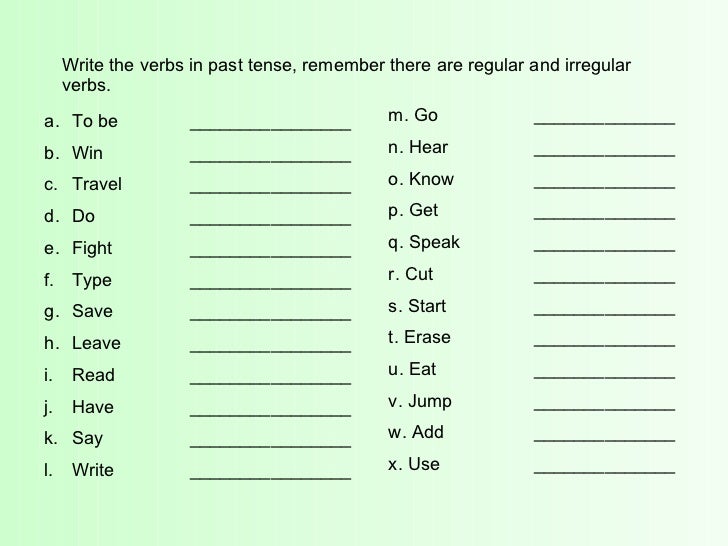 Write the verbs in past tense, remember there are regular and irregular verbs.

a. To be ________________
b. Win ________________
c. Travel ________________
d. Do ________________
e. Fight ________________
f. Type ________________
g. Save ________________
h. Leave ________________
i. Read ________________
j. Have ________________
k. Say ________________
l. Write ________________

m. Go ______________
n. Hear ______________
o. Know ______________
p. Get ______________
q. Speak ______________
r. Cut ______________
s. Start ______________
t. Erase ______________
u. Eat ______________
v. Jump ______________
w. Add ______________
x. Use ______________